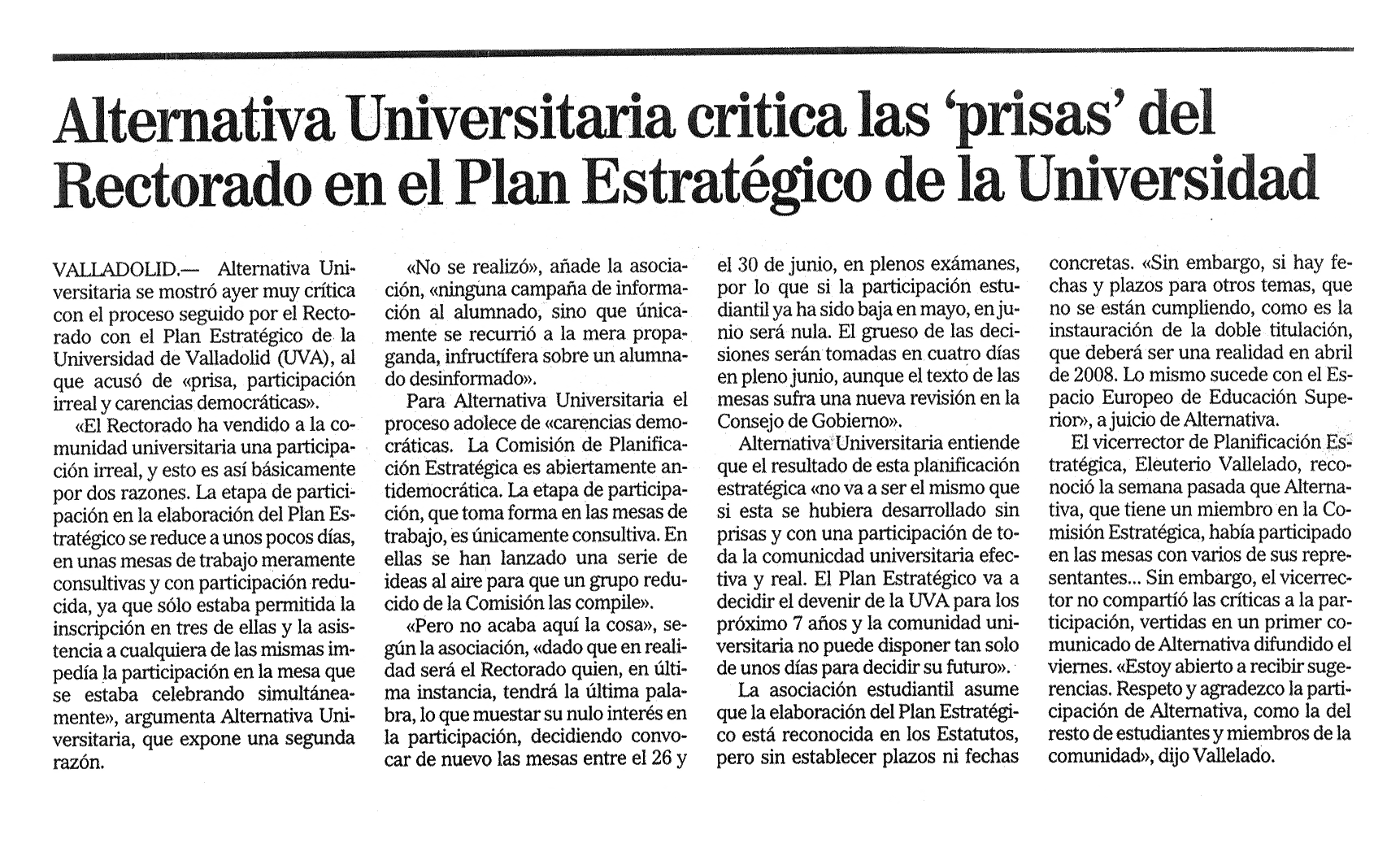 Alternativa Universitaria critica las 'prisas' del Rectorado en el Plan Estratégico de la Universidad

VALLADOLID.— Alternativa Universitaria se mostró ayer muy crítica con el proceso seguido por el Rectorado con el Plan Estratégico de la Universidad de Valladolid (UVA), al que acusó de «prisa, participación irreal y carencias democráticas».

«El Rectorado ha vendido a la comunidad universitaria una participación irreal, y esto es así básicamente por dos razones. La etapa de participación en la elaboración del Plan Estratégico se reduce a unos pocos días, en unas mesas de trabajo meramente consultivas y con participación reducida, ya que sólo estaba permitida la inscripción en tres de ellas y la asistencia a cualquiera de las mismas impedía la participación en la mesa que se estaba celebrando simultáneamente», argumenta Alternativa Universitaria, que expone una segunda razón.

«No se realizó», añade la asociación, «ninguna campaña de información al alumnado, sino que únicamente se recurrió a la mera propaganda, infructífera sobre un alumnado desinformado».

Para Alternativa Universitaria el proceso adolece de «carencias democráticas. La Comisión de Planificación Estratégica es abiertamente antidemocrática. La etapa de participación, que toma forma en las mesas de trabajo, es únicamente consultiva. En ellas se han lanzado una serie de ideas al aire para que un grupo reducido de la Comisión las compile».

«Pero no acaba aquí la cosa», según la asociación, «dado que en realidad será el Rectorado quien, en última instancia, tendrá la última palabra, lo que muestar su nulo interés en la participación, decidiendo convocar de nuevo las mesas entre el 26 y el 30 de junio, en plenos exámanes, por lo que si la participación estudiantil ya ha sido baja en mayo, en junio será nula. El grueso de las decisiones serán tomadas en cuatro días en pleno junio, aunque el texto de las mesas sufra una nueva revisión en la Consejo de Gobierno».

Alternativa Universitaria entiende que el resultado de esta planificación estratégica «no va a ser el mismo que si esta se hubiera desarrollado sin prisas y con una participación de toda la comunicdad universitaria efectiva y real. El Plan Estratégico va a decidir el devenir de la UVA para los próximo 7 años y la comunidad universitaria no puede disponer tan solo de unos días para decidir su futuro».

La asociación estudiantil asume que la elaboración del Plan Estratégico está reconocida en los Estatutos, pero sin establecer plazos ni fechas concretas. «Sin embargo, si hay fechas y plazos para otros temas, que no se están cumpliendo, como es la instauración de la doble titulación, que deberá ser una realidad en abril de 2008. Lo mismo sucede con el Espacio Europeo de Educación Superior», a juicio de Alternativa.

El vicerrector de Planificación Estratégica, Eleuterio Vallelado, reconoció la semana pasada que Alternativa, que tiene un miembro en la Comisión Estratégica, había participado en las mesas con varios de sus representantes... Sin embargo, el vicerrector no compartió las críticas a la participación, vertidas en un primer comunicado de Alternativa difundido el viernes. «Estoy abierto a recibir sugerencias. Respeto y agradezco la participación de Alternativa, como la del resto de estudiantes y miembros de la comunidad», dijo Vallelado.